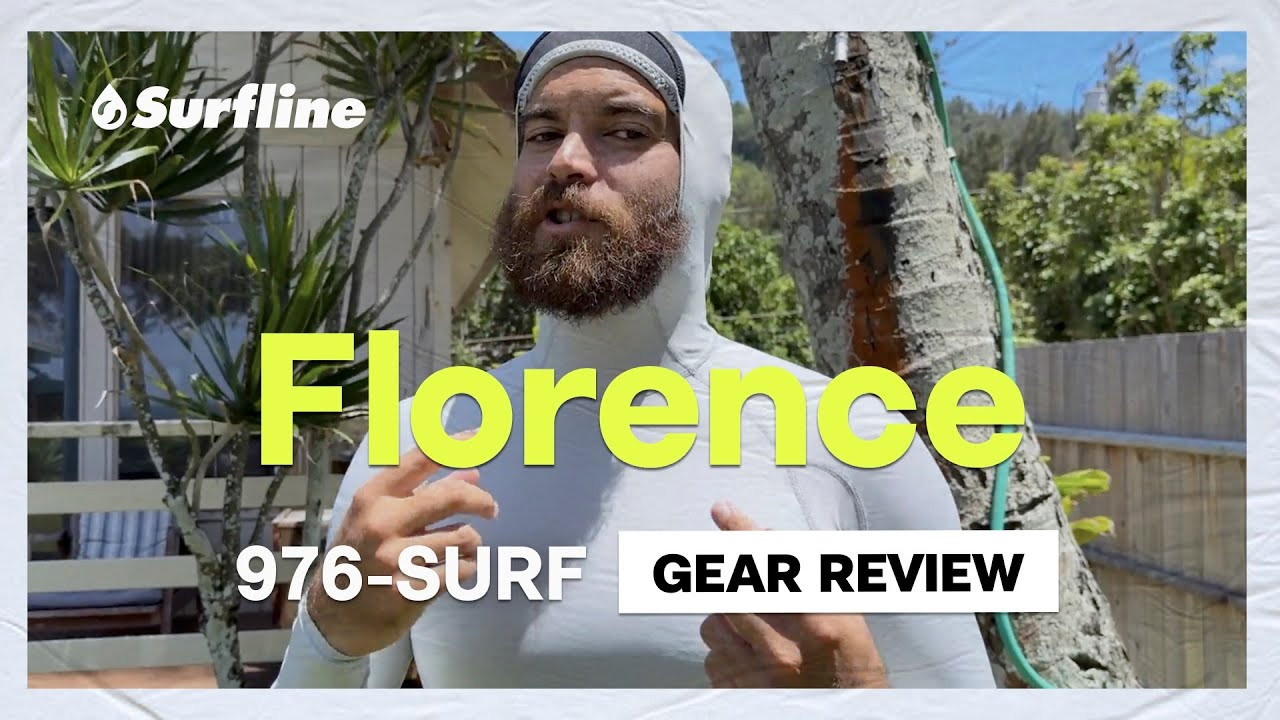 Surfline

Florence

976-SURF GEAR REVIEW